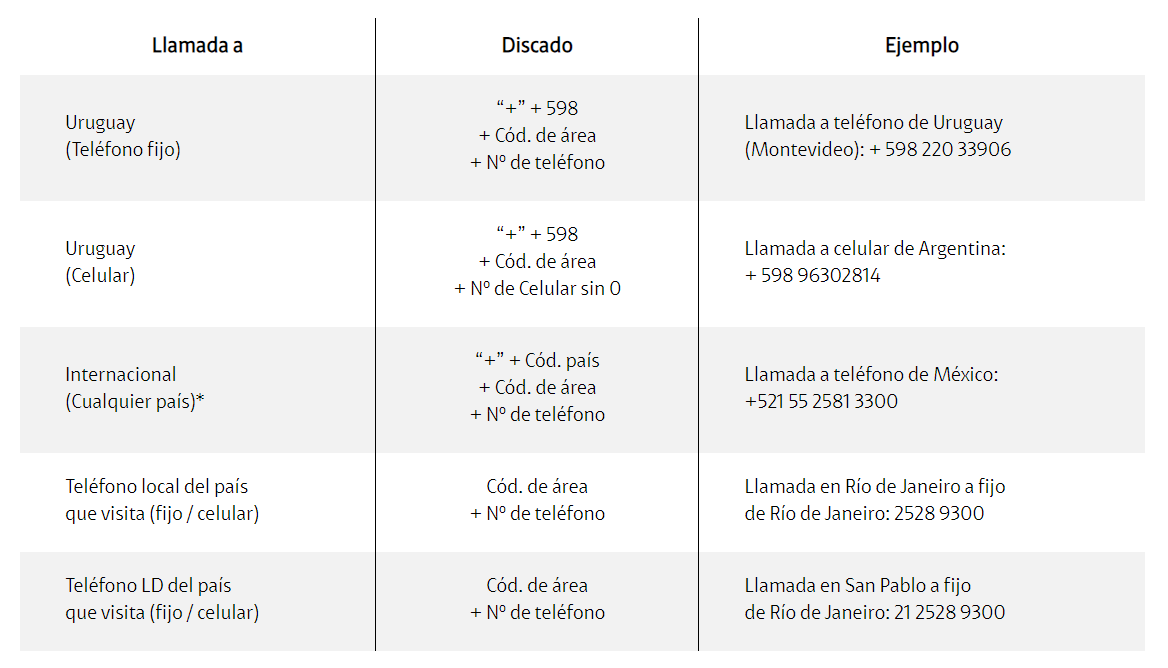 | Llamada a | Discado | Ejemplo |
|---|---|---|
| Uruguay (Teléfono fijo) | “+” + 598 + Cód. de área + Nº de teléfono | Llamada a teléfono de Uruguay (Montevideo): + 598 220 33906 |
| Uruguay (Celular) | “+” + 598 + Cód. de área + Nº de Celular sin 0 | Llamada a celular de Argentina: + 598 96302814 |
| Internacional (Cualquier país)* | “+” + Cód. país + Cód. de área + Nº de teléfono | Llamada a teléfono de México: +521 55 2581 3300 |
| Teléfono local del país que visita (fijo / celular) | Cód. de área + Nº de teléfono | Llamada en Río de Janeiro a fijo de Río de Janeiro: 2528 9300 |
| Teléfono LD del país que visita (fijo / celular) | Cód. de área + Nº de teléfono | Llamada en San Pablo a fijo de Río de Janeiro: 21 2528 9300 |